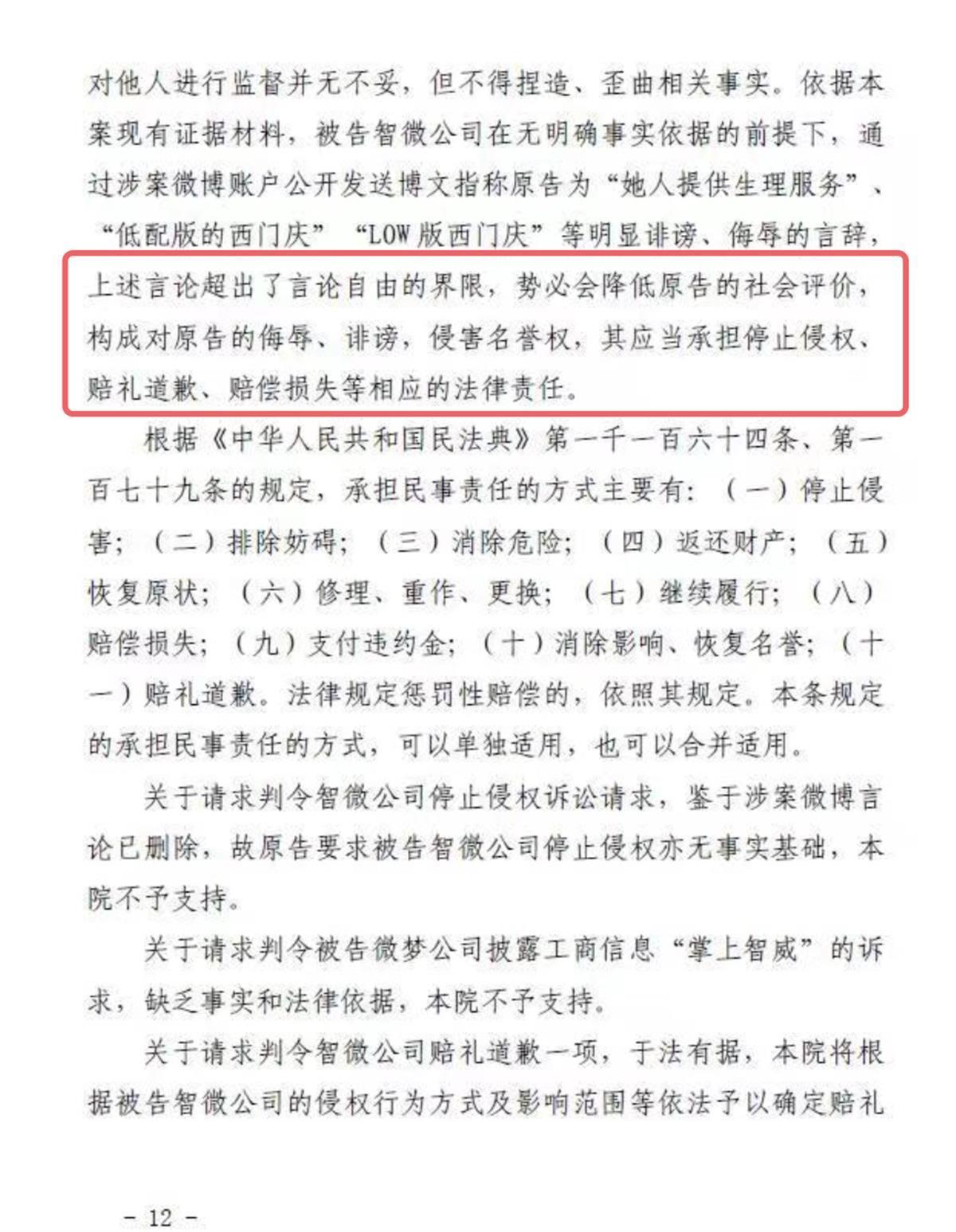 对他人进行监督并无不妥，但不得捏造、歪曲相关事实。依据本案现有证据材料，被告智微公司在无明确事实依据的前提下，通过涉案微博账户公开发送博文指称原告为“她人提供生理服务”、“低配版的西门庆”“LOW版西门庆”等明显诽谤、侮辱的言辞，上述言论超出了言论自由的界限，势必会降低原告的社会评价，构成对原告的侮辱、诽谤，侵害名誉权，其应当承担停止侵权、赔礼道歉、赔偿损失等相应的法律责任。

根据《中华人民共和国民法典》第一千一百六十四条、第一百七十九条的规定，承担民事责任的方式主要有：（一）停止侵害；（二）排除妨碍；（三）消除危险；（四）返还财产；（五）恢复原状；（六）修理、重作、更换；（七）继续履行；（八）赔偿损失；（九）支付违约金；（十）消除影响、恢复名誉；（十一）赔礼道歉。法律规定惩罚性赔偿的，依照其规定。本条规定的承担民事责任的方式，可以单独适用，也可以合并适用。

关于请求判令智微公司停止侵权诉讼请求，鉴于涉案微博言论已删除，故原告要求被告智微公司停止侵权亦无事实基础，本院不予支持。

关于请求判令被告微梦公司披露工商信息“掌上智威”的诉求，缺乏事实和法律依据，本院不予支持。

关于请求判令智微公司赔礼道歉一项，于法有据，本院将根据被告智微公司的侵权行为方式及影响范围等依法予以确定赔礼

- 12 -